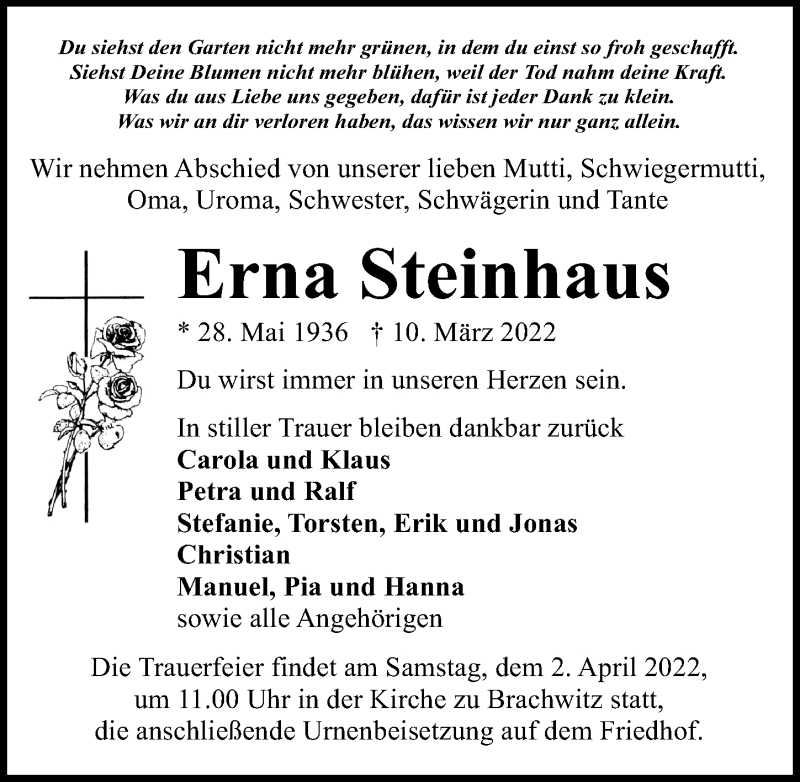 Du siehst den Garten nicht mehr grünen, in dem du einst so froh geschafft.
Siehst Deine Blumen nicht mehr blühen, weil der Tod nahm deine Kraft.
Was du aus Liebe uns gegeben, dafür ist jeder Dank zu klein.
Was wir an dir verloren haben, das wissen wir nur ganz allein.

Wir nehmen Abschied von unserer lieben Mutti, Schwiegermutti, Oma, Uroma, Schwester, Schwägerin und Tante

Erna Steinhaus

* 28. Mai 1936 † 10. März 2022

Du wirst immer in unseren Herzen sein.

In stiller Trauer bleiben dankbar zurück
Carola und Klaus
Petra und Ralf
Stefanie, Torsten, Erik und Jonas
Christian
Manuel, Pia und Hanna
sowie alle Angehörigen

Die Trauerfeier findet am Samstag, dem 2. April 2022, um 11.00 Uhr in der Kirche zu Brachwitz statt, die anschließende Urnenbeisetzung auf dem Friedhof.